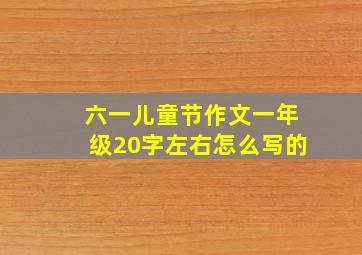 六一儿童节作文一年级20字左右怎么写的